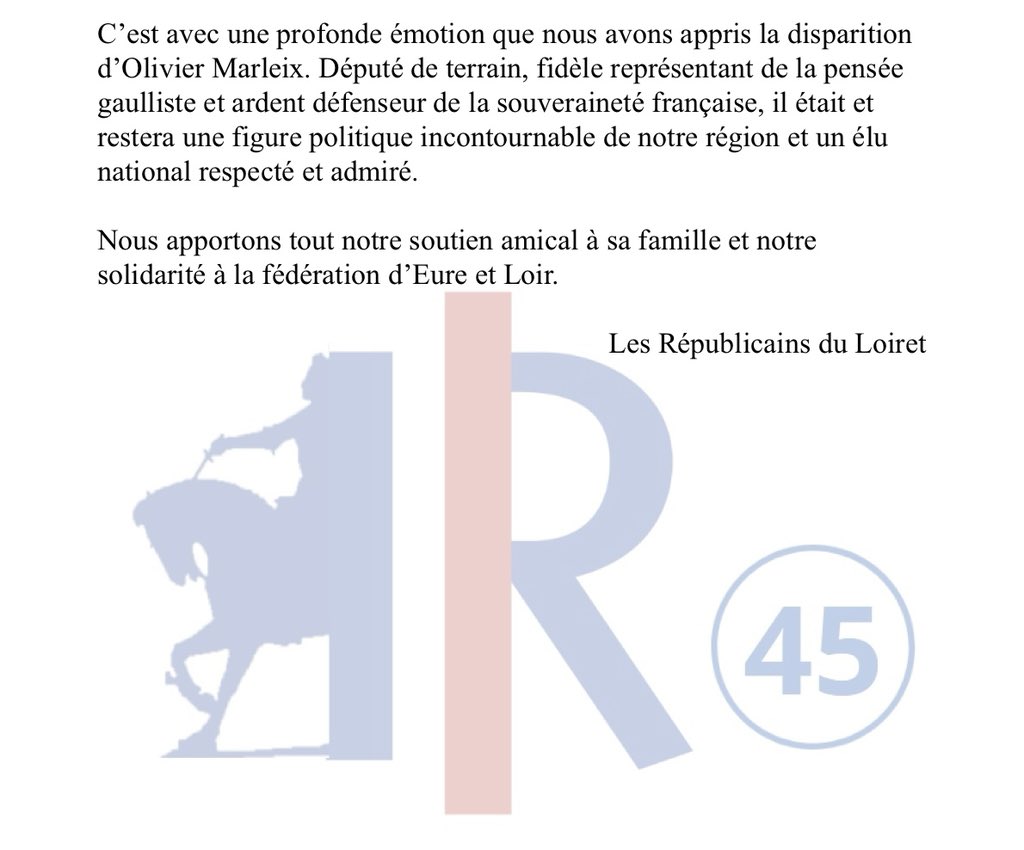 C’est avec une profonde émotion que nous avons appris la disparition d’Olivier Marleix. Député de terrain, fidèle représentant de la pensée gaulliste et ardent défenseur de la souveraineté française, il était et restera une figure politique incontournable de notre région et un élu national respecté et admiré.

Nous apportons tout notre soutien amical à sa famille et notre solidarité à la fédération d’Eure et Loir.

Les Républicains du Loiret

R

45